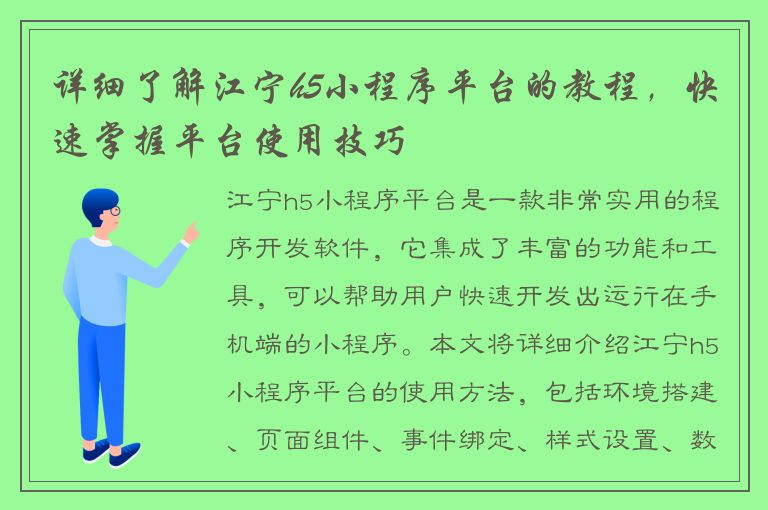 详细了解江宁h5小程序平台的教程，快速掌握平台使用技巧

江宁h5小程序平台是一款非常实用的程序开发软件，它集成了丰富的功能和工具，可以帮助用户快速开发出运行在手机端的小程序。本文将详细介绍江宁h5小程序平台的使用方法，包括环境搭建、页面组件、事件绑定、样式设置、数